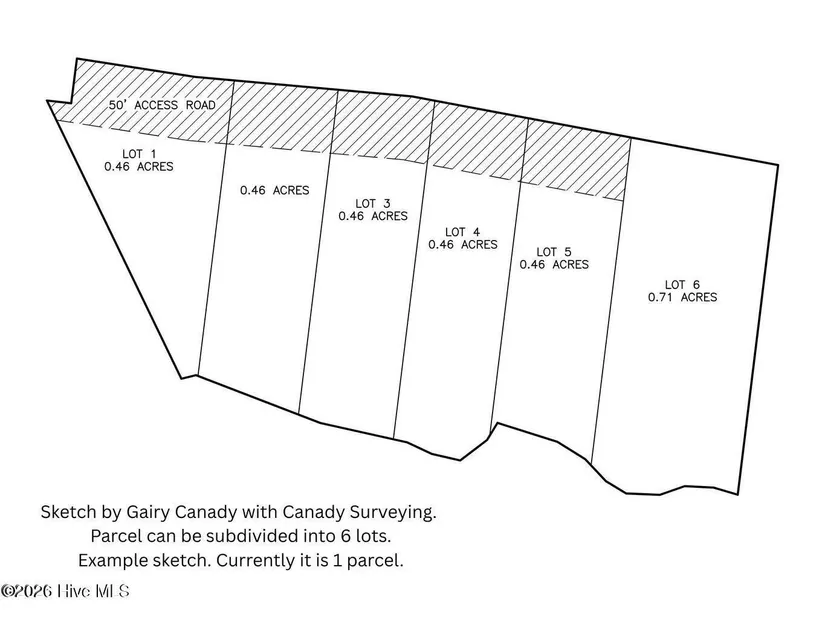 50' ACCESS ROAD

LOT 1
0.46 ACRES

0.46 ACRES

LOT 3
0.46 ACRES

LOT 4
0.46 ACRES

LOT 5
0.46 ACRES

LOT 6
0.71 ACRES

Sketch by Gairy Canady with Canady Surveying.
Parcel can be subdivided into 6 lots.
Example sketch. Currently it is 1 parcel.

©2026 Hive MLS